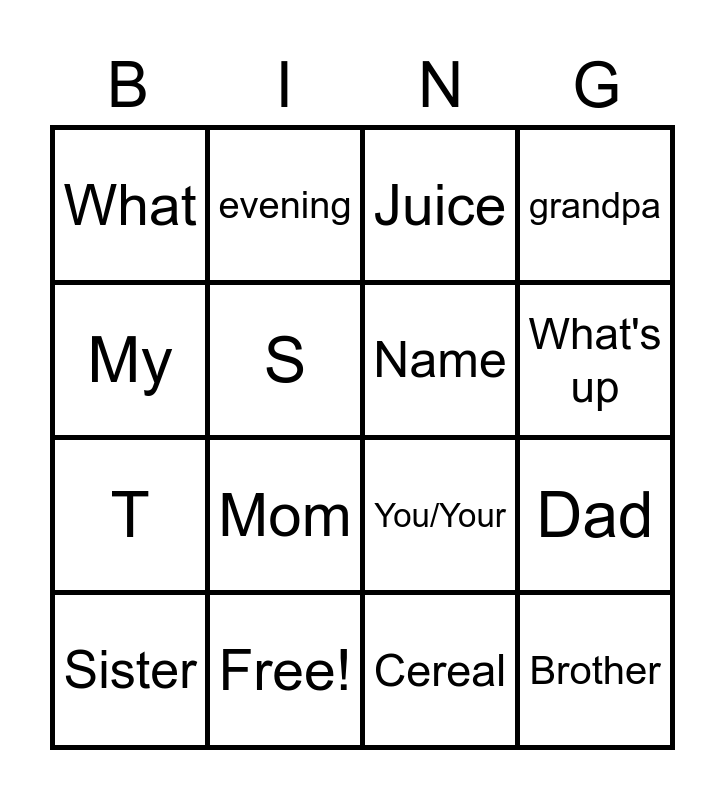 | B | I | N | G |
|---|---|---|---|
| What | evening | Juice | grandpa |
| My | S | Name | What's up |
| T | Mom | You/Your | Dad |
| Sister | Free! | Cereal | Brother |